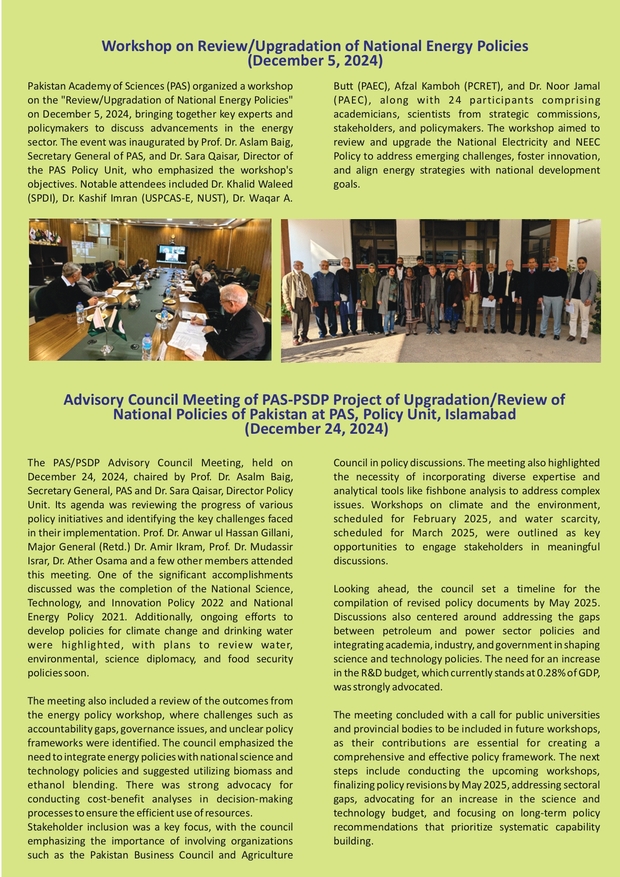 Workshop on Review/Upgradation of National Energy Policies
(December 5, 2024)

Pakistan Academy of Sciences (PAS) organized a workshop on the "Review/Upgradation of National Energy Policies" on December 5, 2024, bringing together key experts and policymakers to discuss advancements in the energy sector. The event was inaugurated by Prof. Dr. Aslam Baig, Secretary General of PAS, and Dr. Sara Qaisar, Director of the PAS Policy Unit, who emphasized the workshop's objectives. Notable attendees included Dr. Khalid Waleed (SPDI), Dr. Kashif Imran (USPCAS-E, NUST), Dr. Waqar A. Butt (PAEC), Afzal Kamboh (PCRET), and Dr. Noor Jamal (PAEC), along with 24 participants comprising academicians, scientists from strategic commissions, stakeholders, and policymakers. The workshop aimed to review and upgrade the National Electricity and NEEC Policy to address emerging challenges, foster innovation, and align energy strategies with national development goals.

Advisory Council Meeting of PAS-PSDP Project of Upgradation/Review of National Policies of Pakistan at PAS, Policy Unit, Islamabad
(December 24, 2024)

The PAS/PSDP Advisory Council Meeting, held on December 24, 2024, chaired by Prof. Dr. Asalm Baig, Secretary General, PAS and Dr. Sara Qaisar, Director Policy Unit. Its agenda was reviewing the progress of various policy initiatives and identifying the key challenges faced in their implementation. Prof. Dr. Anwar ul Hassan Gillani, Major General (Retd.) Dr. Amir Ikram, Prof. Dr. Mudassir Israr, Dr. Ather Osama and a few other members attended this meeting. One of the significant accomplishments discussed was the completion of the National Science, Technology, and Innovation Policy 2022 and National Energy Policy 2021. Additionally, ongoing efforts to develop policies for climate change and drinking water were highlighted, with plans to review water, environmental, science diplomacy, and food security policies soon.

The meeting also included a review of the outcomes from the energy policy workshop, where challenges such as accountability gaps, governance issues, and unclear policy frameworks were identified. The council emphasized the need to integrate energy policies with national science and technology policies and suggested utilizing biomass and ethanol blending. There was strong advocacy for conducting cost-benefit analyses in decision-making processes to ensure the efficient use of resources.
Stakeholder inclusion was a key focus, with the council emphasizing the importance of involving organizations such as the Pakistan Business Council and Agriculture Council in policy discussions. The meeting also highlighted the necessity of incorporating diverse expertise and analytical tools like fishbone analysis to address complex issues. Workshops on climate and the environment, scheduled for February 2025, and water scarcity, scheduled for March 2025, were outlined as key opportunities to engage stakeholders in meaningful discussions.

Looking ahead, the council set a timeline for the compilation of revised policy documents by May 2025. Discussions also centered around addressing the gaps between petroleum and power sector policies and integrating academia, industry, and government in shaping science and technology policies. The need for an increase in the R&D budget, which currently stands at 0.28% of GDP, was strongly advocated.

The meeting concluded with a call for public universities and provincial bodies to be included in future workshops, as their contributions are essential for creating a comprehensive and effective policy framework. The next steps include conducting the upcoming workshops, finalizing policy revisions by May 2025, addressing sectoral gaps, advocating for an increase in the science and technology budget, and focusing on long-term policy recommendations that prioritize systematic capability building.